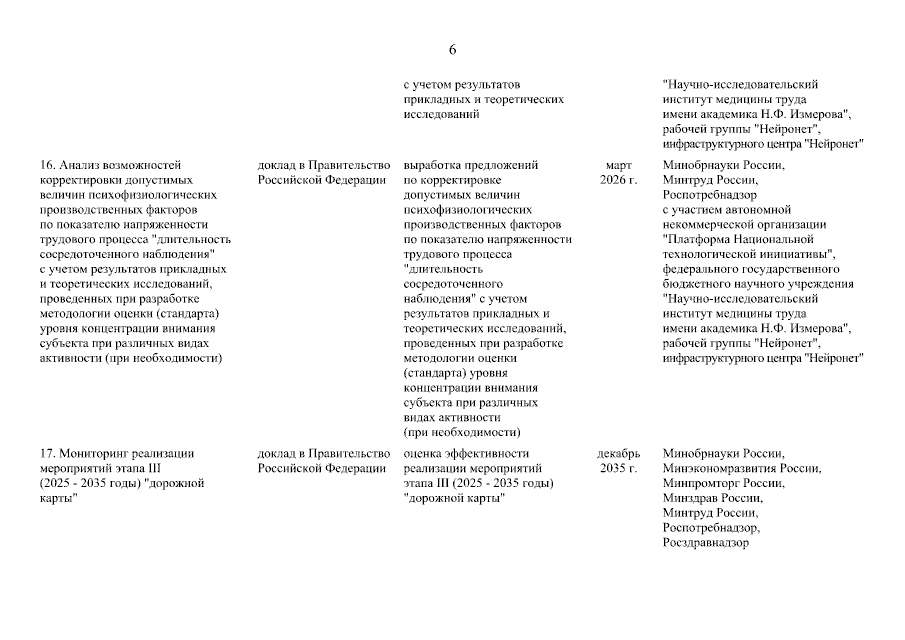 6

| | | | | |
|---|---|---|---|---|
| | | с учетом результатов прикладных и теоретических исследований | | "Научно-исследовательский институт медицины труда имени академика Н.Ф. Измерова", рабочей группы "Нейронет", инфраструктурного центра "Нейронет" |
| 16. Анализ возможностей корректировки допустимых величин психофизиологических производственных факторов по показателю напряженности трудового процесса "длительность сосредоточенного наблюдения" с учетом результатов прикладных и теоретических исследований, проведенных при разработке методологии оценки (стандарта) уровня концентрации внимания субъекта при различных видах активности (при необходимости) | доклад в Правительство Российской Федерации | выработка предложений по корректировке допустимых величин психофизиологических производственных факторов по показателю напряженности трудового процесса "длительность сосредоточенного наблюдения" с учетом результатов прикладных и теоретических исследований, проведенных при разработке методологии оценки (стандарта) уровня концентрации внимания субъекта при различных видах активности (при необходимости) | март 2026 г. | Минобрнауки России, Минтруд России, Роспотребнадзор с участием автономной некоммерческой организации "Платформа Национальной технологической инициативы", федерального государственного бюджетного научного учреждения "Научно-исследовательский институт медицины труда имени академика Н.Ф. Измерова", рабочей группы "Нейронет", инфраструктурного центра "Нейронет" |
| 17. Мониторинг реализации мероприятий этапа III (2025 - 2035 годы) "дорожной карты" | доклад в Правительство Российской Федерации | оценка эффективности реализации мероприятий этапа III (2025 - 2035 годы) "дорожной карты" | декабрь 2035 г. | Минобрнауки России, Минэкономразвития России, Минпромторг России, Минздрав России, Минтруд России, Роспотребнадзор, Росздравнадзор |